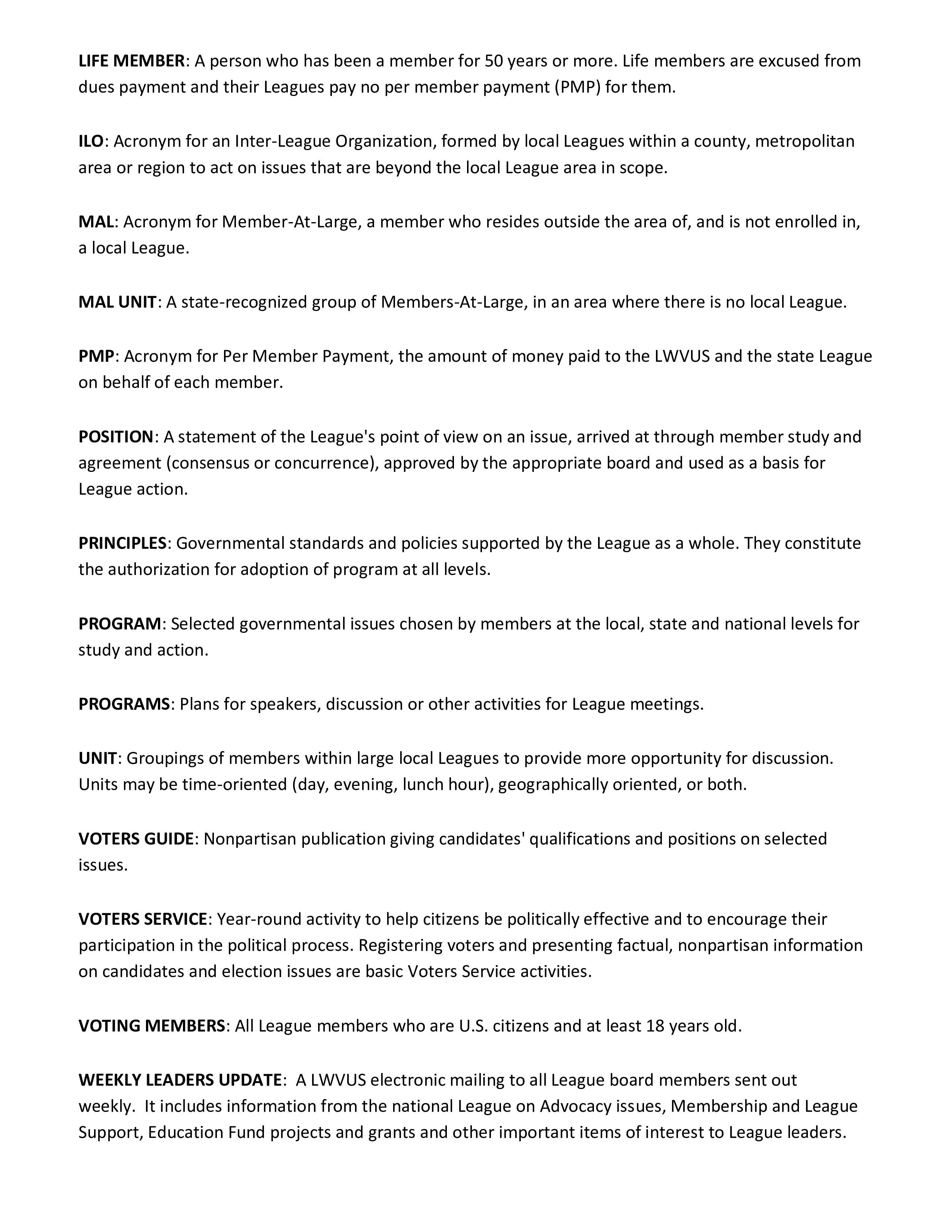 LIFE MEMBER: A person who has been a member for 50 years or more. Life members are excused from dues payment and their Leagues pay no per member payment (PMP) for them.

ILO: Acronym for an Inter-League Organization, formed by local Leagues within a county, metropolitan area or region to act on issues that are beyond the local League area in scope.

MAL: Acronym for Member-At-Large, a member who resides outside the area of, and is not enrolled in, a local League.

MAL UNIT: A state-recognized group of Members-At-Large, in an area where there is no local League.

PMP: Acronym for Per Member Payment, the amount of money paid to the LWVUS and the state League on behalf of each member.

POSITION: A statement of the League's point of view on an issue, arrived at through member study and agreement (consensus or concurrence), approved by the appropriate board and used as a basis for League action.

PRINCIPLES: Governmental standards and policies supported by the League as a whole. They constitute the authorization for adoption of program at all levels.

PROGRAM: Selected governmental issues chosen by members at the local, state and national levels for study and action.

PROGRAMS: Plans for speakers, discussion or other activities for League meetings.

UNIT: Groupings of members within large local Leagues to provide more opportunity for discussion. Units may be time-oriented (day, evening, lunch hour), geographically oriented, or both.

VOTERS GUIDE: Nonpartisan publication giving candidates' qualifications and positions on selected issues.

VOTERS SERVICE: Year-round activity to help citizens be politically effective and to encourage their participation in the political process. Registering voters and presenting factual, nonpartisan information on candidates and election issues are basic Voters Service activities.

VOTING MEMBERS: All League members who are U.S. citizens and at least 18 years old.

WEEKLY LEADERS UPDATE: A LWVUS electronic mailing to all League board members sent out weekly. It includes information from the national League on Advocacy issues, Membership and League Support, Education Fund projects and grants and other important items of interest to League leaders.